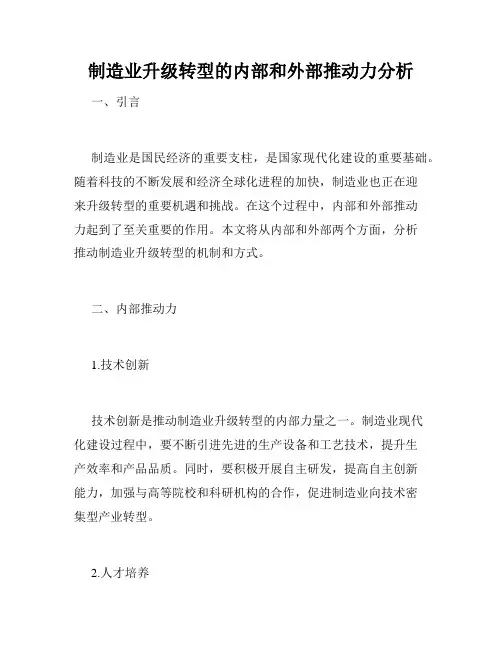 制造业升级转型的内部和外部推动力分析

一、引言

制造业是国民经济的重要支柱，是国家现代化建设的重要基础。随着科技的不断发展和经济全球化进程的加快，制造业也正在迎来升级转型的重要机遇和挑战。在这个过程中，内部和外部推动力起到了至关重要的作用。本文将从内部和外部两个方面，分析推动制造业升级转型的机制和方式。

二、内部推动力

1.技术创新

技术创新是推动制造业升级转型的内部力量之一。制造业现代化建设过程中，要不断引进先进的生产设备和工艺技术，提升生产效率和产品品质。同时，要积极开展自主研发，提高自主创新能力，加强与高等院校和科研机构的合作，促进制造业向技术密集型产业转型。

2.人才培养